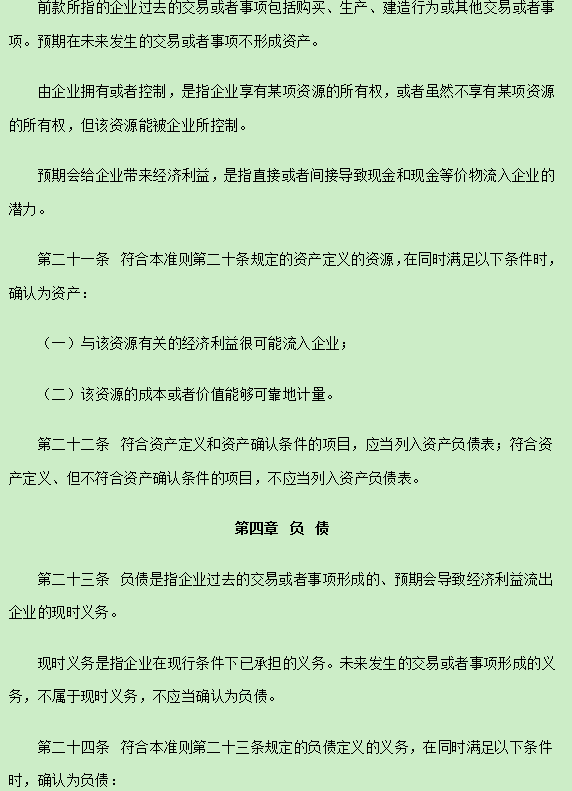 前款所指的企业过去的交易或者事项包括购买、生产、建造行为或其他交易或者事项。预期在未来发生的交易或者事项不形成资产。

由企业拥有或者控制，是指企业享有某项资源的所有权，或者虽然不享有某项资源的所有权，但该资源能被企业所控制。

预期会给企业带来经济利益，是指直接或者间接导致现金和现金等价物流入企业的潜力。

第二十一条　符合本准则第二十条规定的资产定义的资源，在同时满足以下条件时，确认为资产：

（一）与该资源有关的经济利益很可能流入企业；

（二）该资源的成本或者价值能够可靠地计量。

第二十二条　符合资产定义和资产确认条件的项目，应当列入资产负债表；符合资产定义、但不符合资产确认条件的项目，不应当列入资产负债表。

第四章　负　债

第二十三条　负债是指企业过去的交易或者事项形成的、预期会导致经济利益流出企业的现时义务。

现时义务是指企业在现行条件下已承担的义务。未来发生的交易或者事项形成的义务，不属于现时义务，不应当确认为负债。

第二十四条　符合本准则第二十三条规定的负债定义的义务，在同时满足以下条件时，确认为负债：